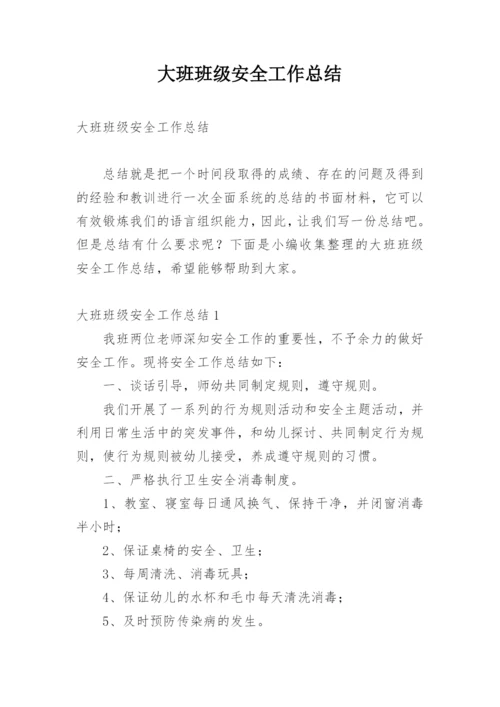 大班班级安全工作总结

大班班级安全工作总结

总结就是把一个时间段取得的成绩、存在的问题及得到的经验和教训进行一次全面系统的总结的书面材料，它可以有效锻炼我们的语言组织能力，因此，让我们写一份总结吧。但是总结有什么要求呢？下面是小编收集整理的大班班级安全工作总结，希望能够帮助到大家。

大班班级安全工作总结1

我班两位老师深知安全工作的重要性，不予余力的做好安全工作。现将安全工作总结如下：

一、谈话引导，师幼共同制定规则，遵守规则。

我们开展了一系列的行为规则活动和安全主题活动，并利用日常生活中的突发事件，和幼儿探讨、共同制定行为规则，使行为规则被幼儿接受，养成遵守规则的习惯。

二、严格执行卫生安全消毒制度。

1、教室、寝室每日通风换气、保持干净，并闭窗消毒半小时；

2、保证桌椅的安全、卫生；

3、每周清洗、消毒玩具；

4、保证幼儿的水杯和毛巾每天清洗消毒；

5、及时预防传染病的发生。